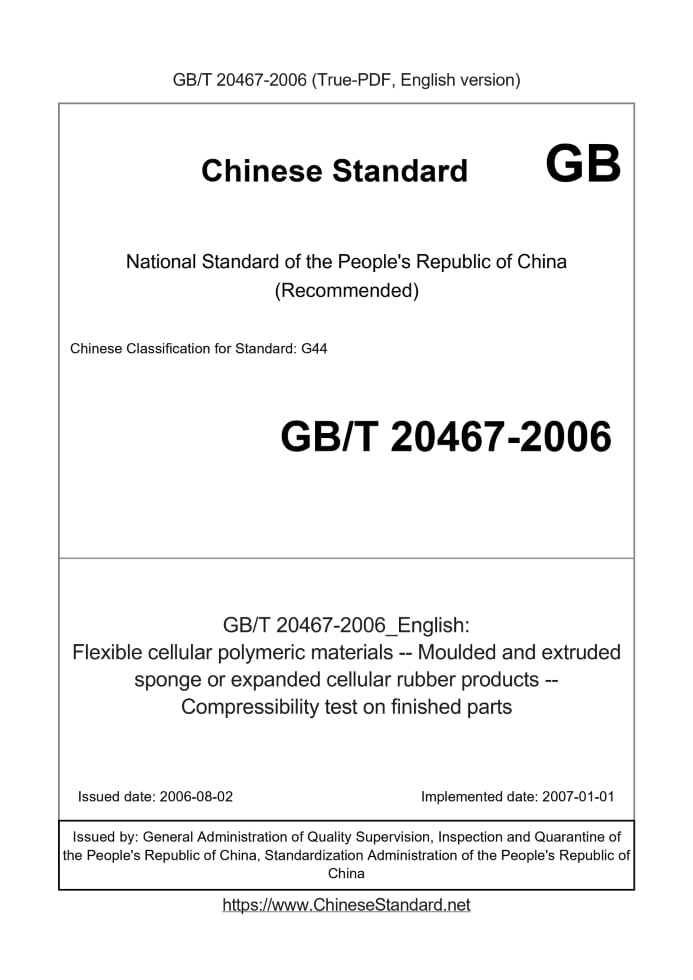 GB/T 20467-2006 (True-PDF, English version)

Chinese Standard GB

National Standard of the People's Republic of China (Recommended)

Chinese Classification for Standard: G44

GB/T 20467-2006

GB/T 20467-2006_English: Flexible cellular polymeric materials -- Moulded and extruded sponge or expanded cellular rubber products -- Compressibility test on finished parts

Issued date: 2006-08-02

Implemented date: 2007-01-01

Issued by: General Administration of Quality Supervision, Inspection and Quarantine of the People's Republic of China, Standardization Administration of the People's Republic of China

https://www.ChineseStandard.net